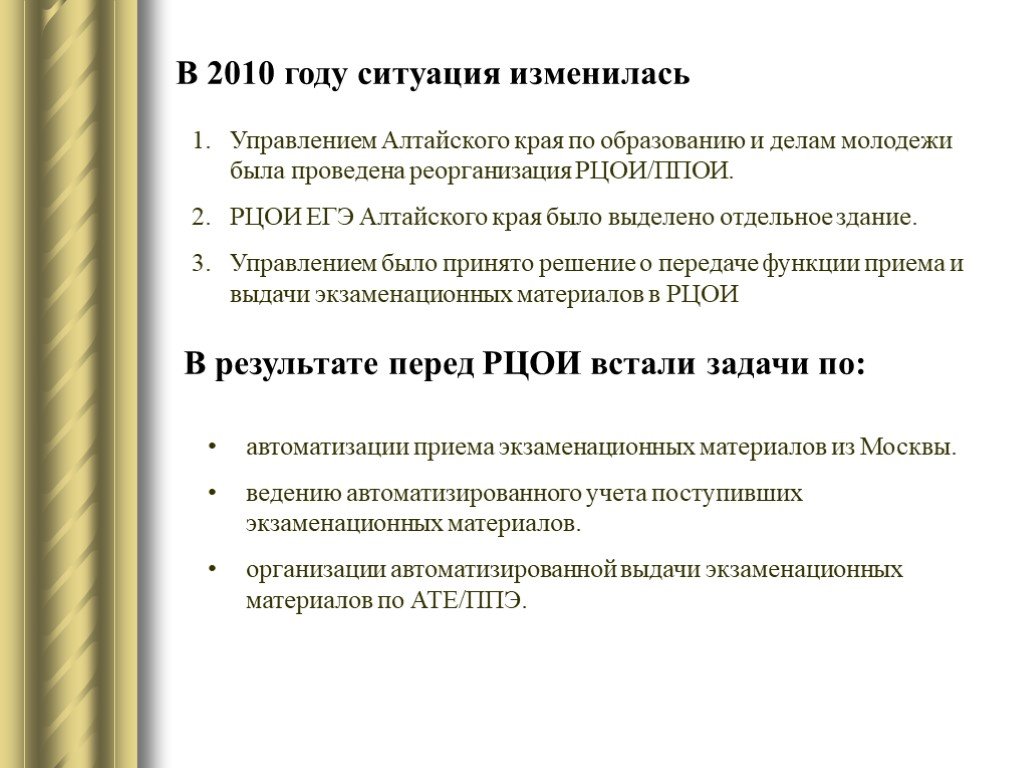 В 2010 году ситуация изменилась

1. Управлением Алтайского края по образованию и делам молодежи была проведена реорганизация РЦОИ/ППОИ.
2. РЦОИ ЕГЭ Алтайского края было выделено отдельное здание.
3. Управлением было принято решение о передаче функции приема и выдачи экзаменационных материалов в РЦОИ

В результате перед РЦОИ встали задачи по:

• автоматизации приема экзаменационных материалов из Москвы.
• ведению автоматизированного учета поступивших экзаменационных материалов.
• организации автоматизированной выдачи экзаменационных материалов по АТЕ/ППЭ.